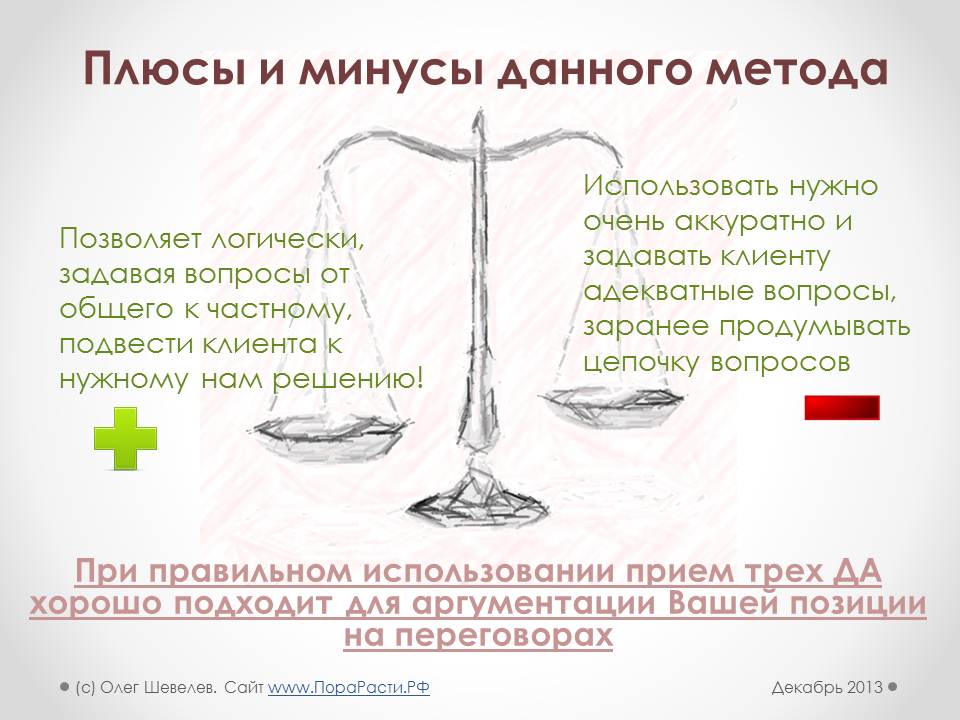 Плюсы и минусы данного метода

Позволяет логически, задавая вопросы от общего к частному, подвести клиента к нужному нам решению!

Использовать нужно очень аккуратно и задавать клиенту адекватные вопросы, заранее продумывать цепочку вопросов

При правильном использовании прием трех ДА хорошо подходит для аргументации Вашей позиции на переговорах

(с) Олег Шевелев. Сайт www.ПораРасти.РФ

Декабрь 2013